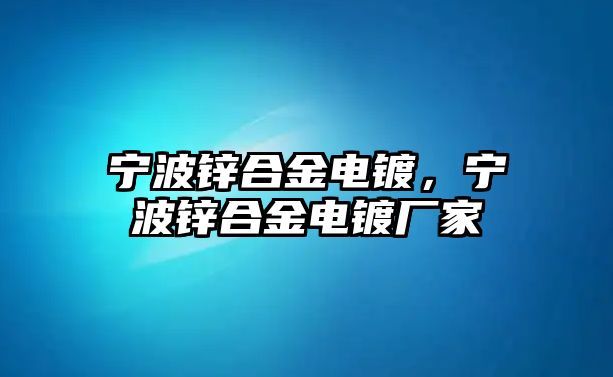 宁波锌合金电镀，宁波锌合金电镀厂家